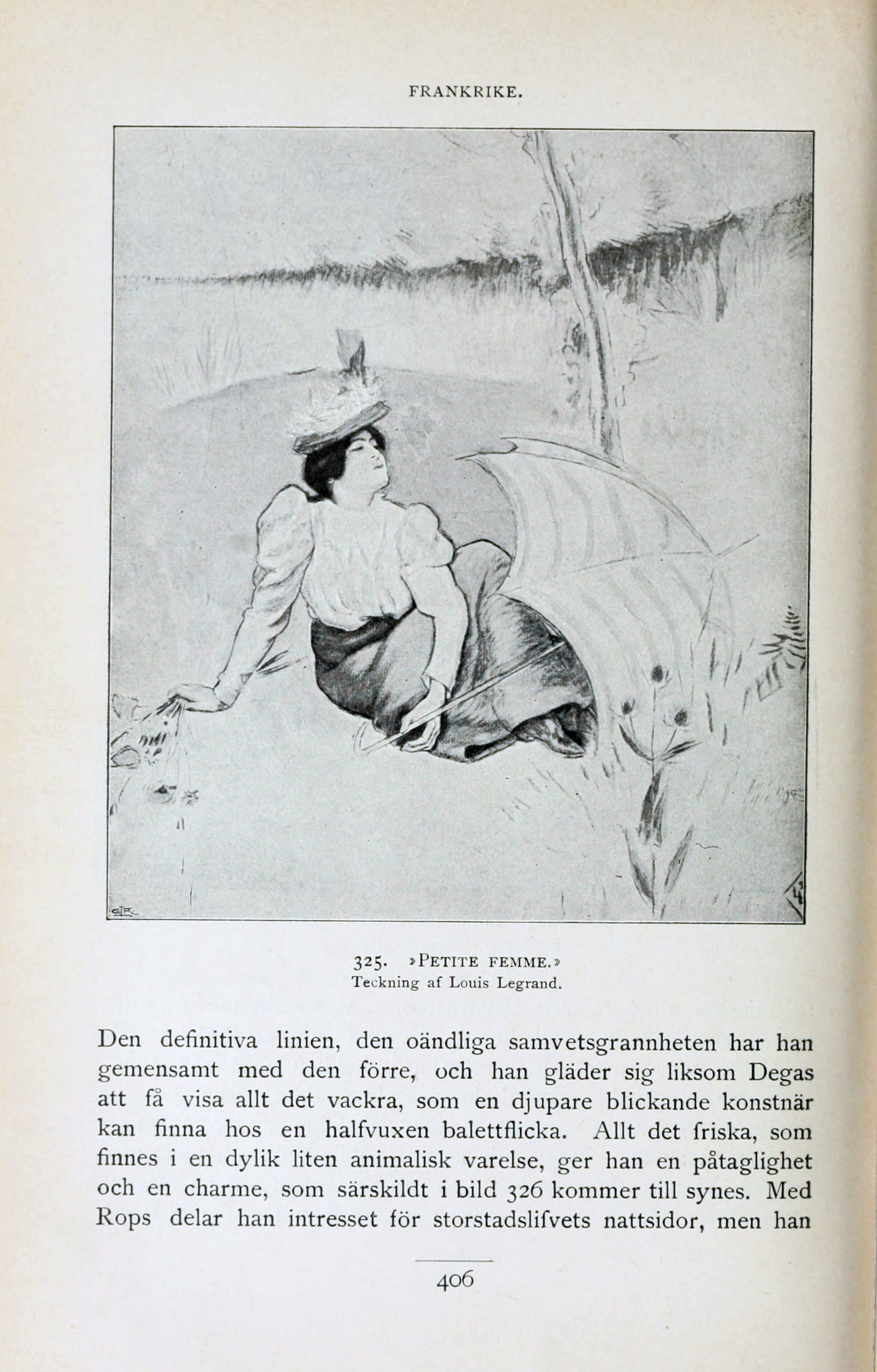 FRANKRIKE.

325. »PETITE FEMME.»
Teckning af Louis Legrand.

Den definitiva linien, den oändliga samvetsgrannheten har han gemensamt med den förre, och han gläder sig liksom Degas att få visa allt det vackra, som en djupare blickande konstnär kan finna hos en halfvuxen balettflicka. Allt det friska, som finnes i en dylik liten animalisk varelse, ger han en påtaglighet och en charme, som särskildt i bild 326 kommer till synes. Med Rops delar han intresset för storstadslifvets nattsidor, men han

406